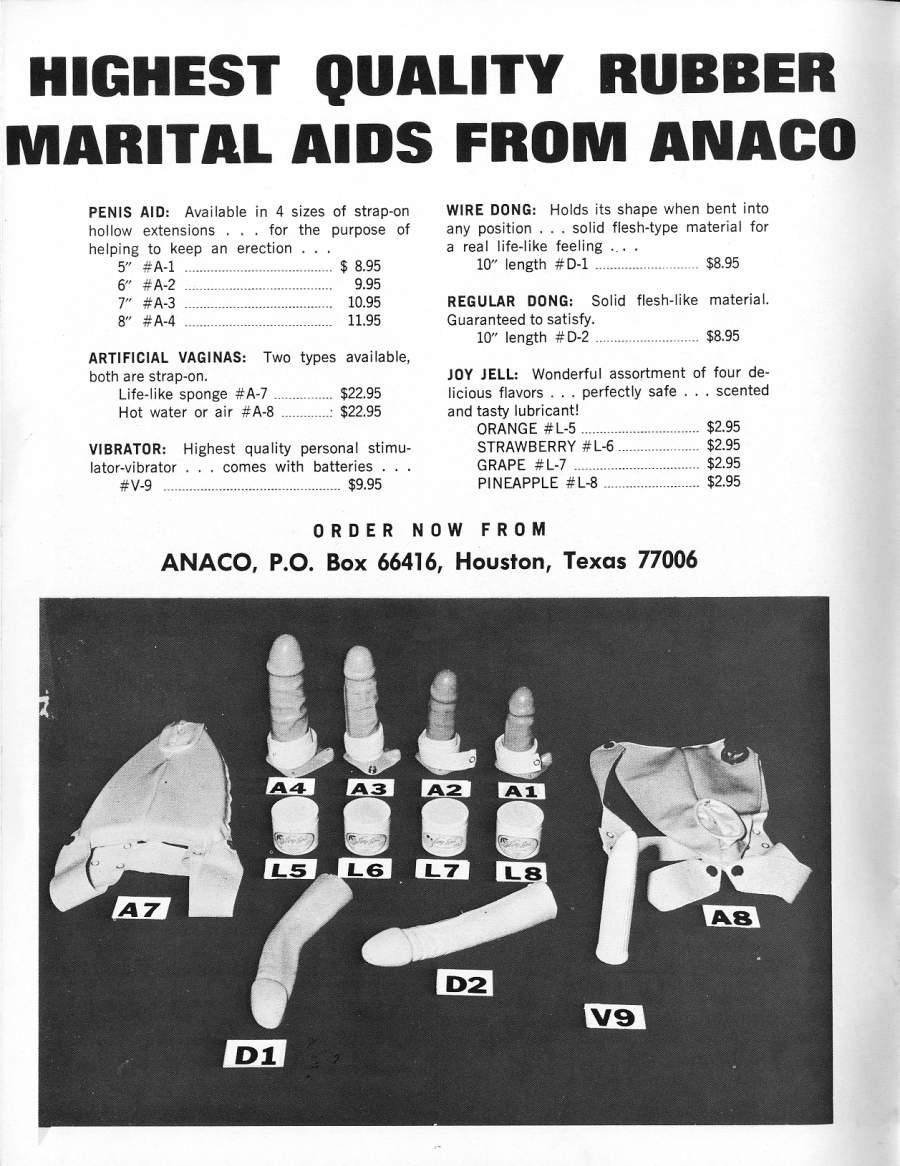 HIGHEST QUALITY RUBBER MARITAL AIDS FROM ANACO

PENIS AID: Available in 4 sizes of strap-on hollow extensions . . . for the purpose of helping to keep an erection . . .
5" #A-1 $ 8.95
6" #A-2 9.95
7" #A-3 10.95
8" #A-4 11.95

ARTIFICIAL VAGINAS: Two types available, both are strap-on.
Life-like sponge #A-7 $22.95
Hot water or air #A-8 $22.95

VIBRATOR: Highest quality personal stimulator-vibrator . . . comes with batteries . . .
#V-9 $9.95

WIRE DONG: Holds its shape when bent into any position . . . solid flesh-type material for a real life-like feeling . . .
10" length #D-1 $8.95

REGULAR DONG: Solid flesh-like material. Guaranteed to satisfy.
10" length #D-2 $8.95

JOY JELL: Wonderful assortment of four delicious flavors . . . perfectly safe . . . scented and tasty lubricant!
ORANGE #L-5 $2.95
STRAWBERRY #L-6 $2.95
GRAPE #L-7 $2.95
PINEAPPLE #L-8 $2.95

ORDER NOW FROM
ANACO, P.O. Box 66416, Houston, Texas 77006

A4
A3
A2
A1
L5
L6
L7
L8
A7
A8
D2
V9
D1